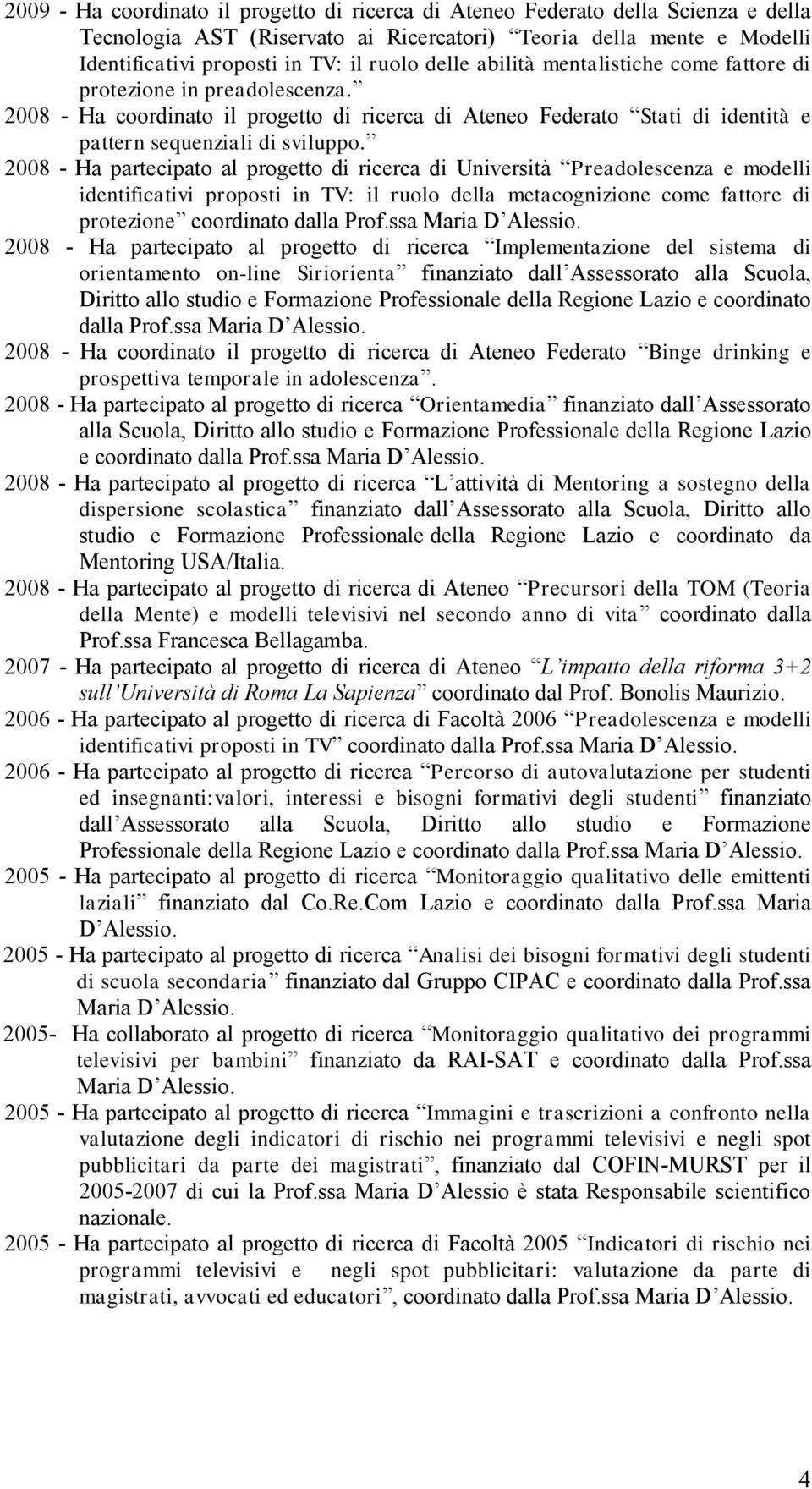 2009 - Ha coordinato il progetto di ricerca di Ateneo Federato della Scienza e della Tecnologia AST (Riservato ai Ricercatori) Teoria della mente e Modelli Identificativi proposti in TV: il ruolo delle abilità mentalistiche come fattore di protezione in preadolescenza.
2008 - Ha coordinato il progetto di ricerca di Ateneo Federato Stati di identità e pattern sequenziali di sviluppo.
2008 - Ha partecipato al progetto di ricerca di Università Preadolescenza e modelli identificativi proposti in TV: il ruolo della metacognizione come fattore di protezione coordinato dalla Prof.ssa Maria D Alessio.
2008 - Ha partecipato al progetto di ricerca Implementazione del sistema di orientamento on-line Siriorienta finanziato dall Assessorato alla Scuola, Diritto allo studio e Formazione Professionale della Regione Lazio e coordinato dalla Prof.ssa Maria D Alessio.
2008 - Ha coordinato il progetto di ricerca di Ateneo Federato Binge drinking e prospettiva temporale in adolescenza.
2008 - Ha partecipato al progetto di ricerca Orientamedia finanziato dall Assessorato alla Scuola, Diritto allo studio e Formazione Professionale della Regione Lazio e coordinato dalla Prof.ssa Maria D Alessio.
2008 - Ha partecipato al progetto di ricerca L attività di Mentoring a sostegno della dispersione scolastica finanziato dall Assessorato alla Scuola, Diritto allo studio e Formazione Professionale della Regione Lazio e coordinato da Mentoring USA/Italia.
2008 - Ha partecipato al progetto di ricerca di Ateneo Precursori della TOM (Teoria della Mente) e modelli televisivi nel secondo anno di vita coordinato dalla Prof.ssa Francesca Bellagamba.
2007 - Ha partecipato al progetto di ricerca di Ateneo L impatto della riforma 3+2 sull Università di Roma La Sapienza coordinato dal Prof. Bonolis Maurizio.
2006 - Ha partecipato al progetto di ricerca di Facoltà 2006 Preadolescenza e modelli identificativi proposti in TV coordinato dalla Prof.ssa Maria D Alessio.
2006 - Ha partecipato al progetto di ricerca Percorso di autovalutazione per studenti ed insegnanti:valori, interessi e bisogni formativi degli studenti finanziato dall Assessorato alla Scuola, Diritto allo studio e Formazione Professionale della Regione Lazio e coordinato dalla Prof.ssa Maria D Alessio.
2005 - Ha partecipato al progetto di ricerca Monitoraggio qualitativo delle emittenti laziali finanziato dal Co.Re.Com Lazio e coordinato dalla Prof.ssa Maria D Alessio.
2005 - Ha partecipato al progetto di ricerca Analisi dei bisogni formativi degli studenti di scuola secondaria finanziato dal Gruppo CIPAC e coordinato dalla Prof.ssa Maria D Alessio.
2005- Ha collaborato al progetto di ricerca Monitoraggio qualitativo dei programmi televisivi per bambini finanziato da RAI-SAT e coordinato dalla Prof.ssa Maria D Alessio.
2005 - Ha partecipato al progetto di ricerca Immagini e trascrizioni a confronto nella valutazione degli indicatori di rischio nei programmi televisivi e negli spot pubblicitari da parte dei magistrati, finanziato dal COFIN-MURST per il 2005-2007 di cui la Prof.ssa Maria D Alessio è stata Responsabile scientifico nazionale.
2005 - Ha partecipato al progetto di ricerca di Facoltà 2005 Indicatori di rischio nei programmi televisivi e negli spot pubblicitari: valutazione da parte di magistrati, avvocati ed educatori, coordinato dalla Prof.ssa Maria D Alessio.

4